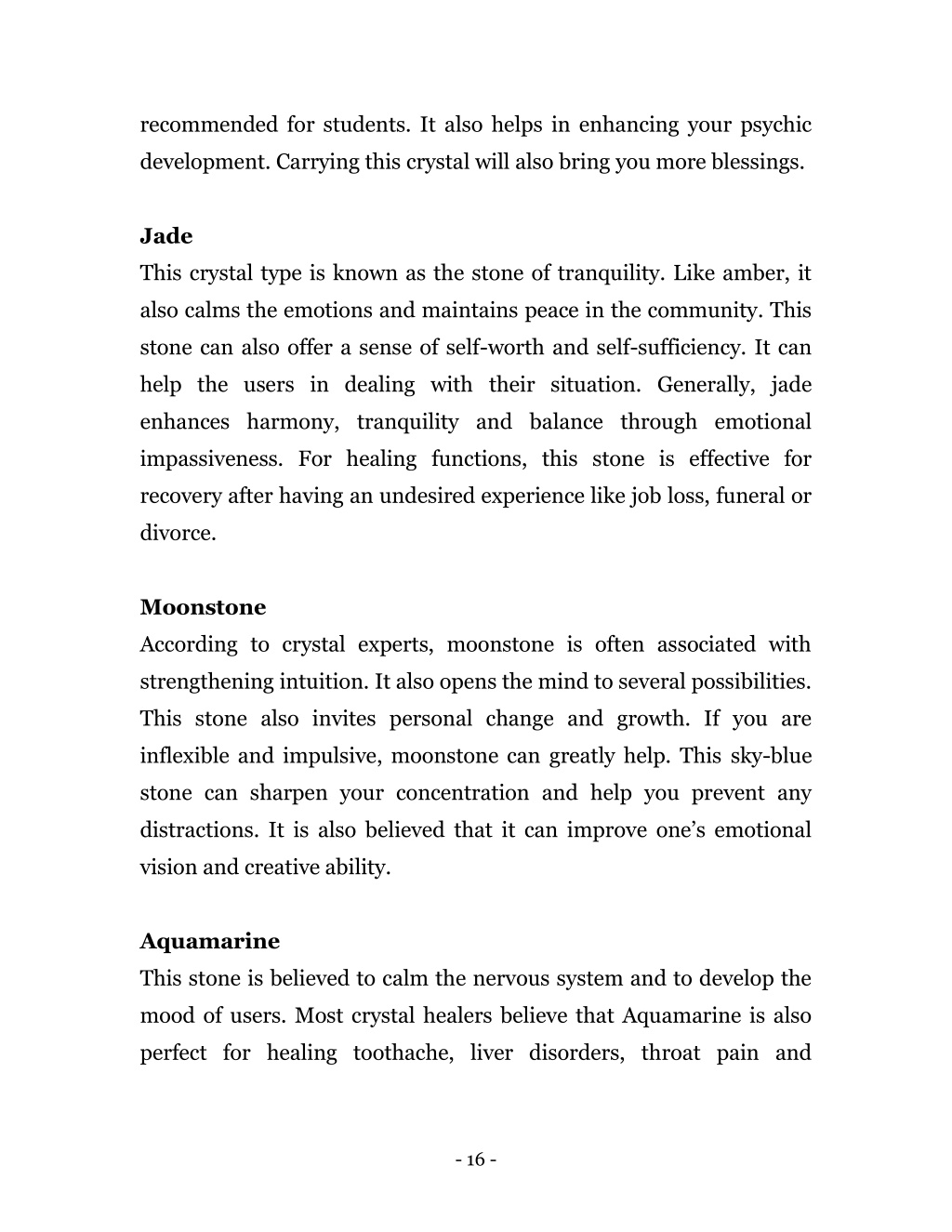 recommended for students. It also helps in enhancing your psychic development. Carrying this crystal will also bring you more blessings.

Jade
This crystal type is known as the stone of tranquility. Like amber, it also calms the emotions and maintains peace in the community. This stone can also offer a sense of self-worth and self-sufficiency. It can help the users in dealing with their situation. Generally, jade enhances harmony, tranquility and balance through emotional impassiveness. For healing functions, this stone is effective for recovery after having an undesired experience like job loss, funeral or divorce.

Moonstone
According to crystal experts, moonstone is often associated with strengthening intuition. It also opens the mind to several possibilities. This stone also invites personal change and growth. If you are inflexible and impulsive, moonstone can greatly help. This sky-blue stone can sharpen your concentration and help you prevent any distractions. It is also believed that it can improve one's emotional vision and creative ability.

Aquamarine
This stone is believed to calm the nervous system and to develop the mood of users. Most crystal healers believe that Aquamarine is also perfect for healing toothache, liver disorders, throat pain and

- 16 -